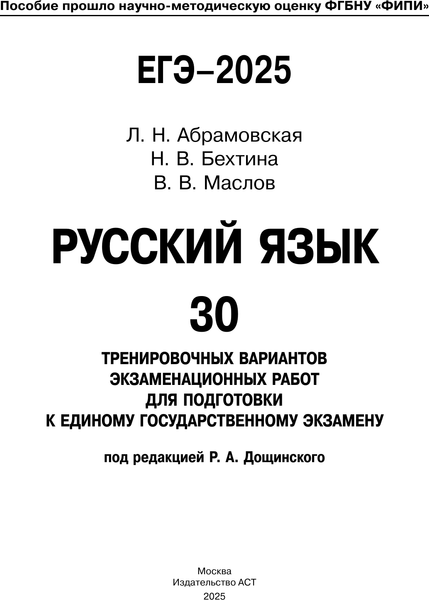 Пособие прошло научно-методическую оценку ФГБНУ «ФИПИ»

ЕГЭ–2025

Л. Н. Абрамовская
Н. В. Бехтина
В. В. Маслов

РУССКИЙ ЯЗЫК

30

ТРЕНИРОВОЧНЫХ ВАРИАНТОВ
ЭКЗАМЕНАЦИОННЫХ РАБОТ
ДЛЯ ПОДГОТОВКИ
К ЕДИНОМУ ГОСУДАРСТВЕННОМУ ЭКЗАМЕНУ

под редакцией Р. А. Дощинского

Москва
Издательство АСТ
2025